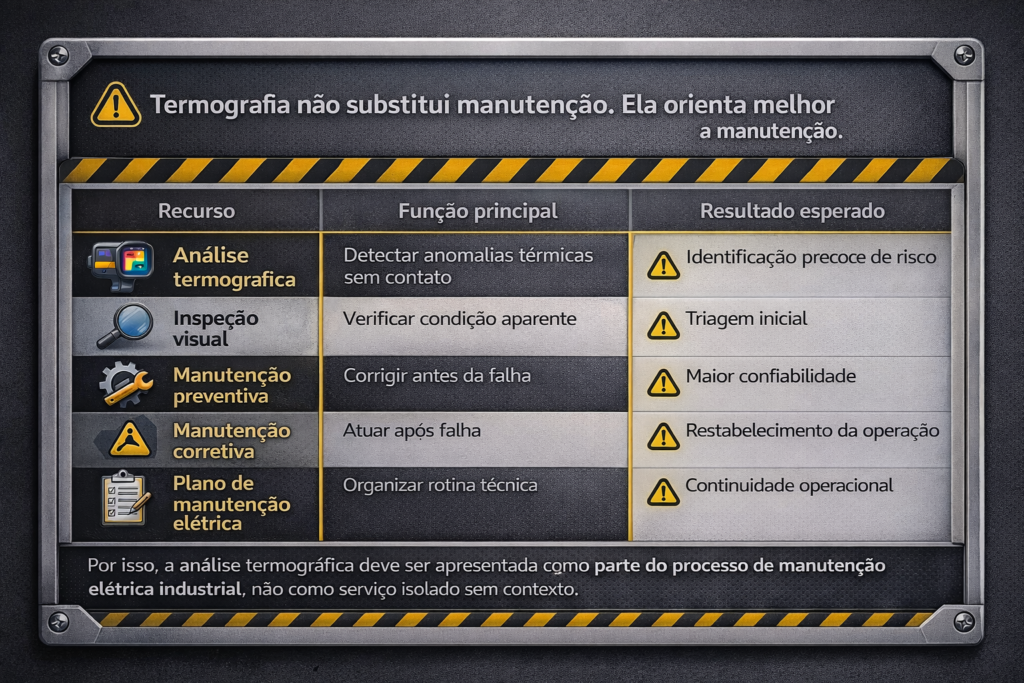 Termografia não substitui manutenção. Ela orienta melhor a manutenção.

| Recurso | Função principal | Resultado esperado |
|---|---|---|
| Análise termografica | Detectar anomalias térmicas sem contato | Identificação precoce de risco |
| Inspeção visual | Verificar condição aparente | Triagem inicial |
| Manutenção preventiva | Corrigir antes da falha | Maior confiabilidade |
| Manutenção corretiva | Atuar após falha | Restabelecimento da operação |
| Plano de manutenção elétrica | Organizar rotina técnica | Continuidade operacional |

Por isso, a análise termográfica deve ser apresentada como parte do processo de manutenção elétrica industrial, não como serviço isolado sem contexto.